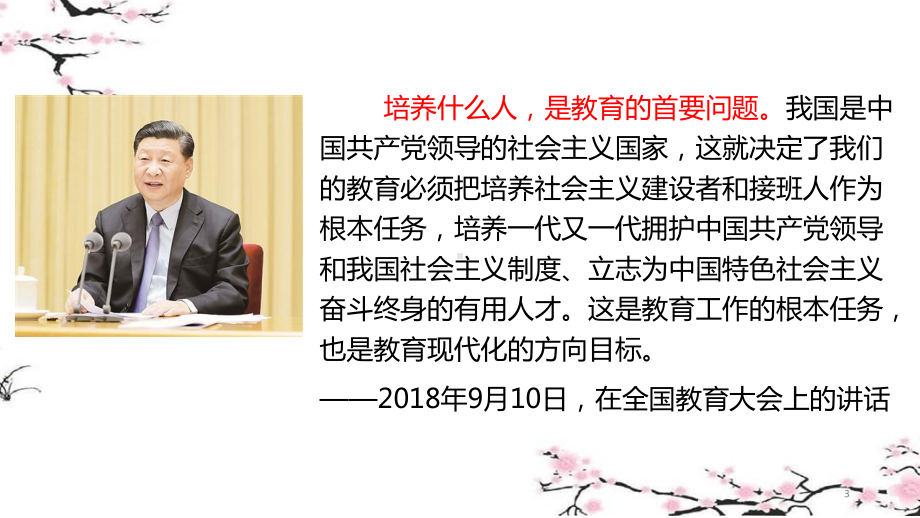 培养什么人，是教育的首要问题。我国是中国共产党领导的社会主义国家，这就决定了我们的教育必须把培养社会主义建设者和接班人作为根本任务，培养一代又一代拥护中国共产党领导和我国社会主义制度、立志为中国特色社会主义奋斗终身的有用人才。这是教育工作的根本任务，也是教育现代化的方向目标。

——2018年9月10日，在全国教育大会上的讲话

3